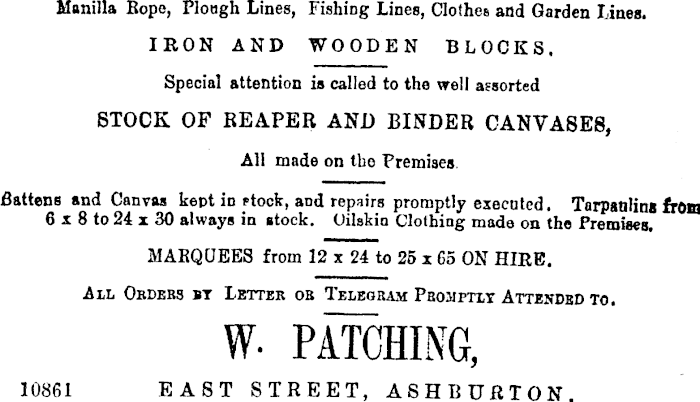 Manilla Rope, Plough Lines, Fishing Lines, Clothes and Garden Lines.

IRON AND WOODEN BLOCKS.

Special attention is called to the well assorted

STOCK OF REAPER AND BINDER CANVASES,

All made on the Premises.

Battens and Canvas kept in stock, and repairs promptly executed. Tarpaulins from 6 x 8 to 24 x 30 always in stock. Oilskin Clothing made on the Premises.

MARQUEES from 12 x 24 to 25 x 65 ON HIRE.

ALL ORDERS BY LETTER OR TELEGRAM PROMPTLY ATTENDED TO.

W. PATCHING,

10861 EAST STREET, ASHBURTON.